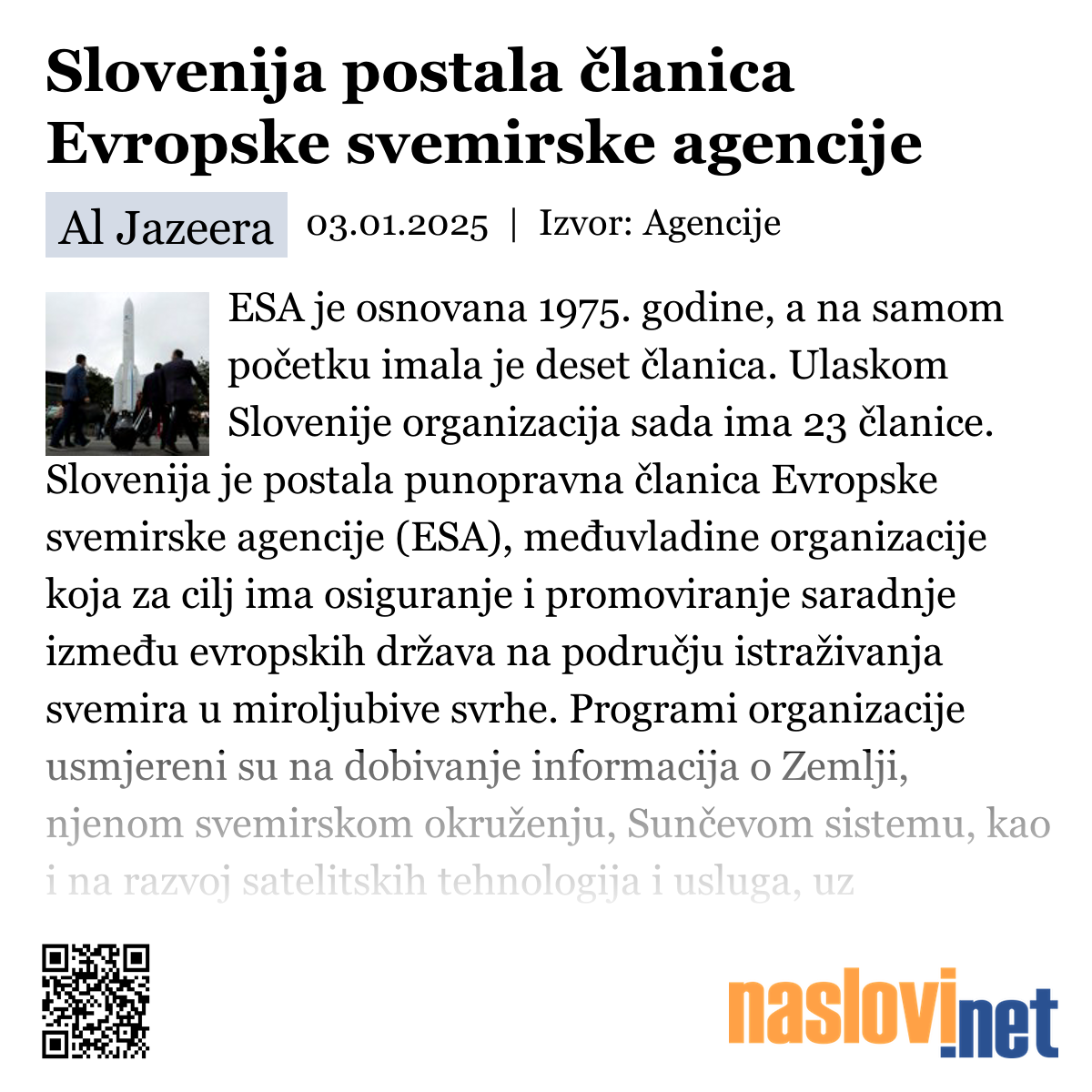 Slovenija postala članica Evropske svemirske agencije

Al Jazeera 03.01.2025 | Izvor: Agencije

ESA je osnovana 1975. godine, a na samom početku imala je deset članica. Ulaskom Slovenije organizacija sada ima 23 članice.

Slovenija je postala punopravna članica Evropske svemirske agencije (ESA), međuvladine organizacije koja za cilj ima osiguranje i promoviranje saradnje između evropskih država na području istraživanja svemira u miroljubive svrhe. Programi organizacije usmjereni su na dobivanje informacija o Zemlji, njenom svemirskom okruženju, Sunčevom sistemu, kao i na razvoj satelitskih tehnologija i usluga, uz

naslovi.net